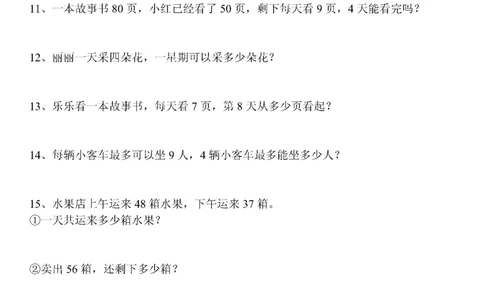 11、一本故事书 80 页，小红已经看了 50 页，剩下每天看 9 页，4 天能看完吗？

12、丽丽一天采四朵花，一星期可以采多少朵花？

13、乐乐看一本故事书，每天看 7 页，第 8 天从多少页看起？

14、每辆小客车最多可以坐 9 人，4 辆小客车最多能坐多少人？

15、水果店上午运来 48 箱水果，下午运来 37 箱。
①一天共运来多少箱水果？

②卖出 56 箱，还剩下多少箱？